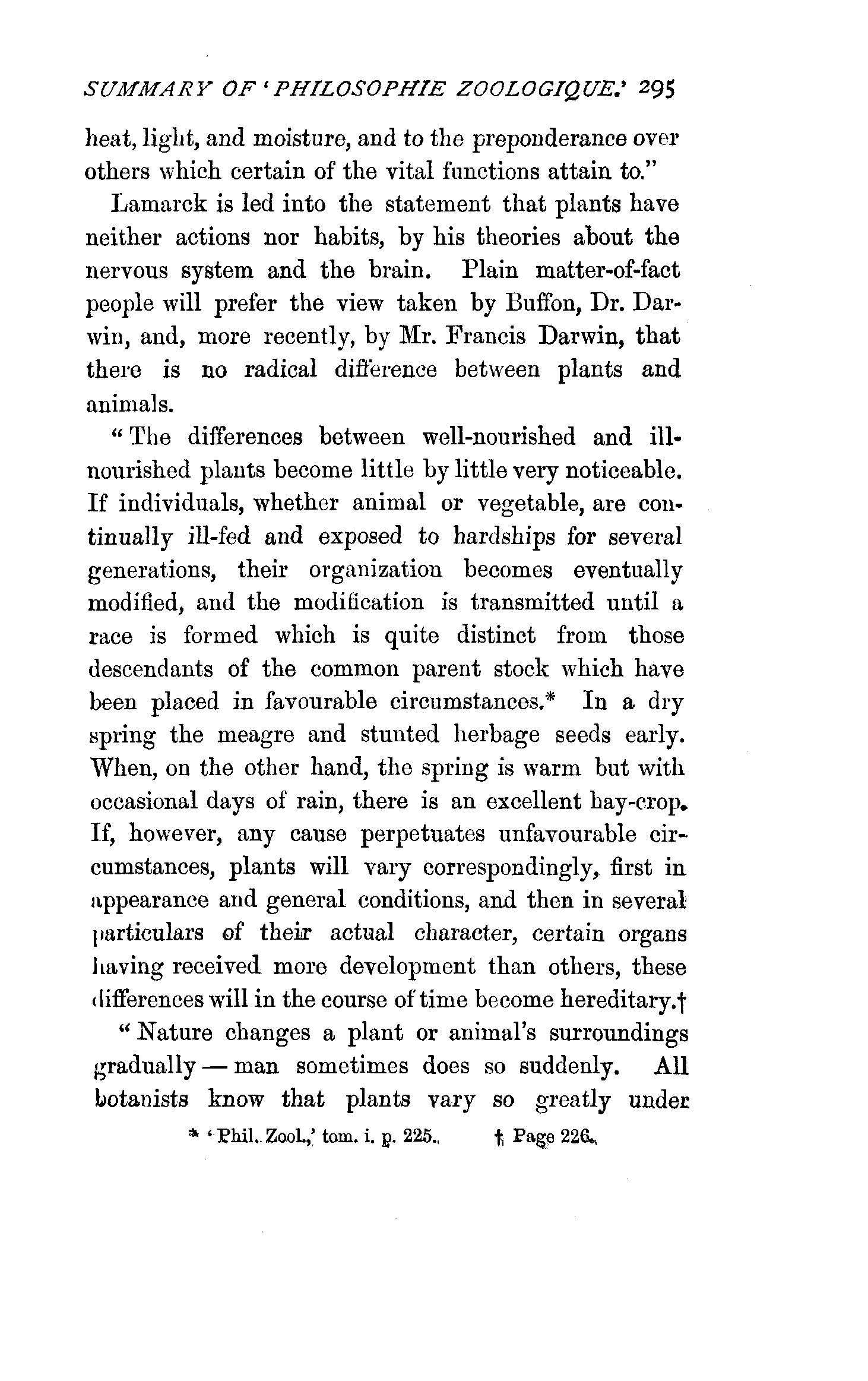 SUMMARY OF 'PHILOSOPHIE ZOOLOGIQUE.' 295

heat, light, and moisture, and to the preponderance over others which certain of the vital functions attain to."

Lamarck is led into the statement that plants have neither actions nor habits, by his theories about the nervous system and the brain. Plain matter-of-fact people will prefer the view taken by Buffon, Dr. Darwin, and, more recently, by Mr. Francis Darwin, that there is no radical difference between plants and animals.

"The differences between well-nourished and ill-nourished plants become little by little very noticeable. If individuals, whether animal or vegetable, are continually ill-fed and exposed to hardships for several generations, their organization becomes eventually modified, and the modification is transmitted until a race is formed which is quite distinct from those descendants of the common parent stock which have been placed in favourable circumstances.* In a dry spring the meagre and stunted herbage seeds early. When, on the other hand, the spring is warm but with occasional days of rain, there is an excellent hay-crop. If, however, any cause perpetuates unfavourable circumstances, plants will vary correspondingly, first in appearance and general conditions, and then in several particulars of their actual character, certain organs having received more development than others, these differences will in the course of time become hereditary.†

"Nature changes a plant or animal's surroundings gradually — man sometimes does so suddenly. All botanists know that plants vary so greatly under

* 'Phil. Zool.,' tom. i. p. 225. † Page 226.